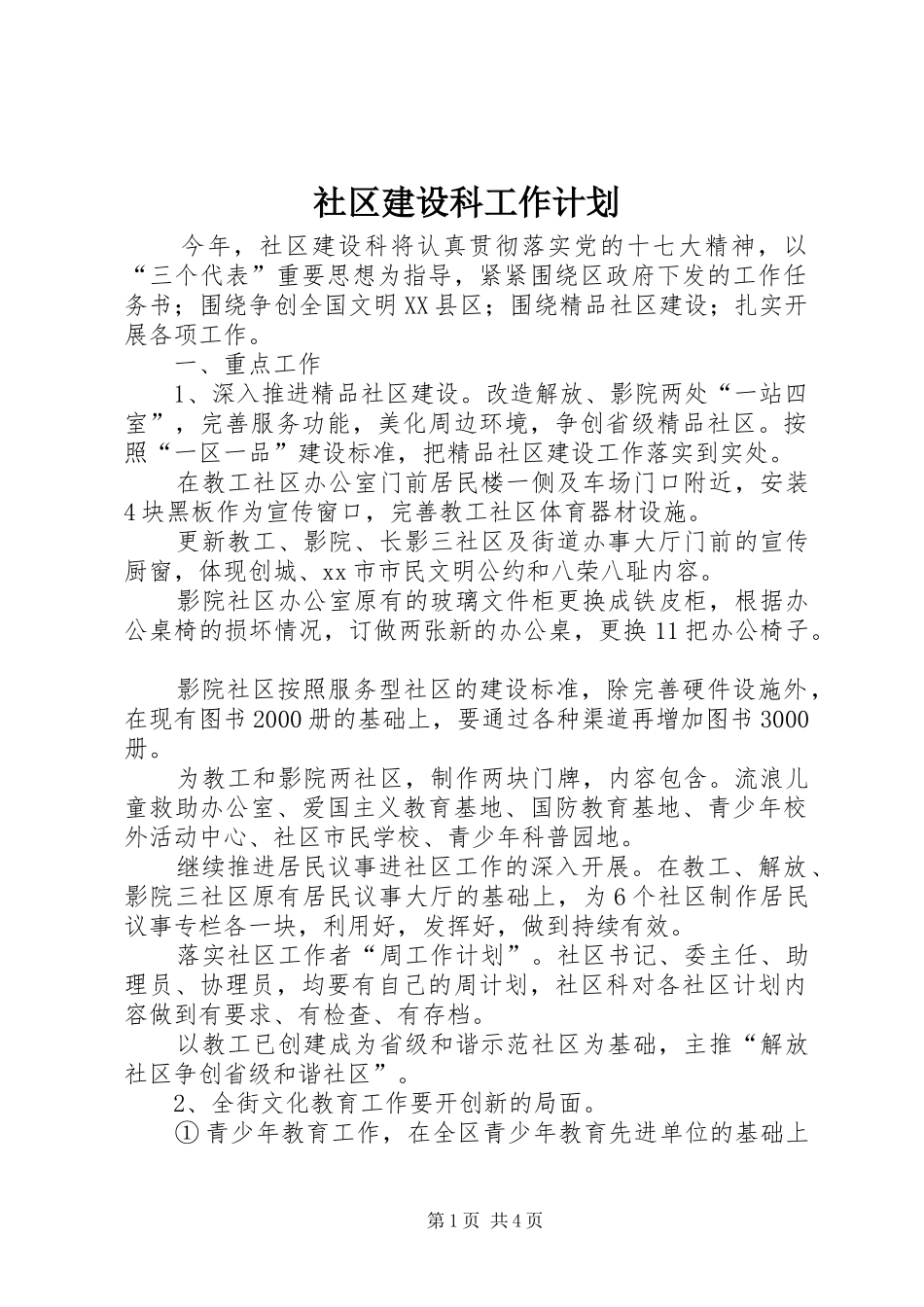 社区建设科工作计划

今年，社区建设科将认真贯彻落实党的十七大精神，以“三个代表”重要思想为指导，紧紧围绕区政府下发的工作任务书；围绕争创全国文明XX县区；围绕精品社区建设；扎实开展各项工作。

一、重点工作

1、深入推进精品社区建设。改造解放、影院两处“一站四室”，完善服务功能，美化周边环境，争创省级精品社区。按照“一区一品”建设标准，把精品社区建设工作落实到实处。

在教工社区办公室门前居民楼一侧及车场门口附近，安装4块黑板作为宣传窗口，完善教工社区体育器材设施。

更新教工、影院、长影三社区及街道办事大厅门前的宣传厨窗，体现创城、xx市市民文明公约和八荣八耻内容。

影院社区办公室原有的玻璃文件柜更换成铁皮柜，根据办公桌椅的损坏情况，订做两张新的办公桌，更换11把办公椅子。

影院社区按照服务型社区的建设标准，除完善硬件设施外，在现有图书2000册的基础上，要通过各种渠道再增加图书3000册。

为教工和影院两社区，制作两块门牌，内容包含。流浪儿童救助办公室、爱国主义教育基地、国防教育基地、青少年校外活动中心、社区市民学校、青少年科普园地。

继续推进居民议事进社区工作的深入开展。在教工、解放、影院三社区原有居民议事大厅的基础上，为6个社区制作居民议事专栏各一块，利用好，发挥好，做到持续有效。

落实社区工作者“周工作计划”。社区书记、委主任、助理员、协理员，均要有自己的周计划，社区科对各社区计划内容做到有要求、有检查、有存档。

以教工已创建成为省级和谐示范社区为基础，主推“解放社区争创省级和谐社区”。

2、全街文化教育工作要开创新的局面。

①青少年教育工作，在全区青少年教育先进单位的基础上

第1页 共4页